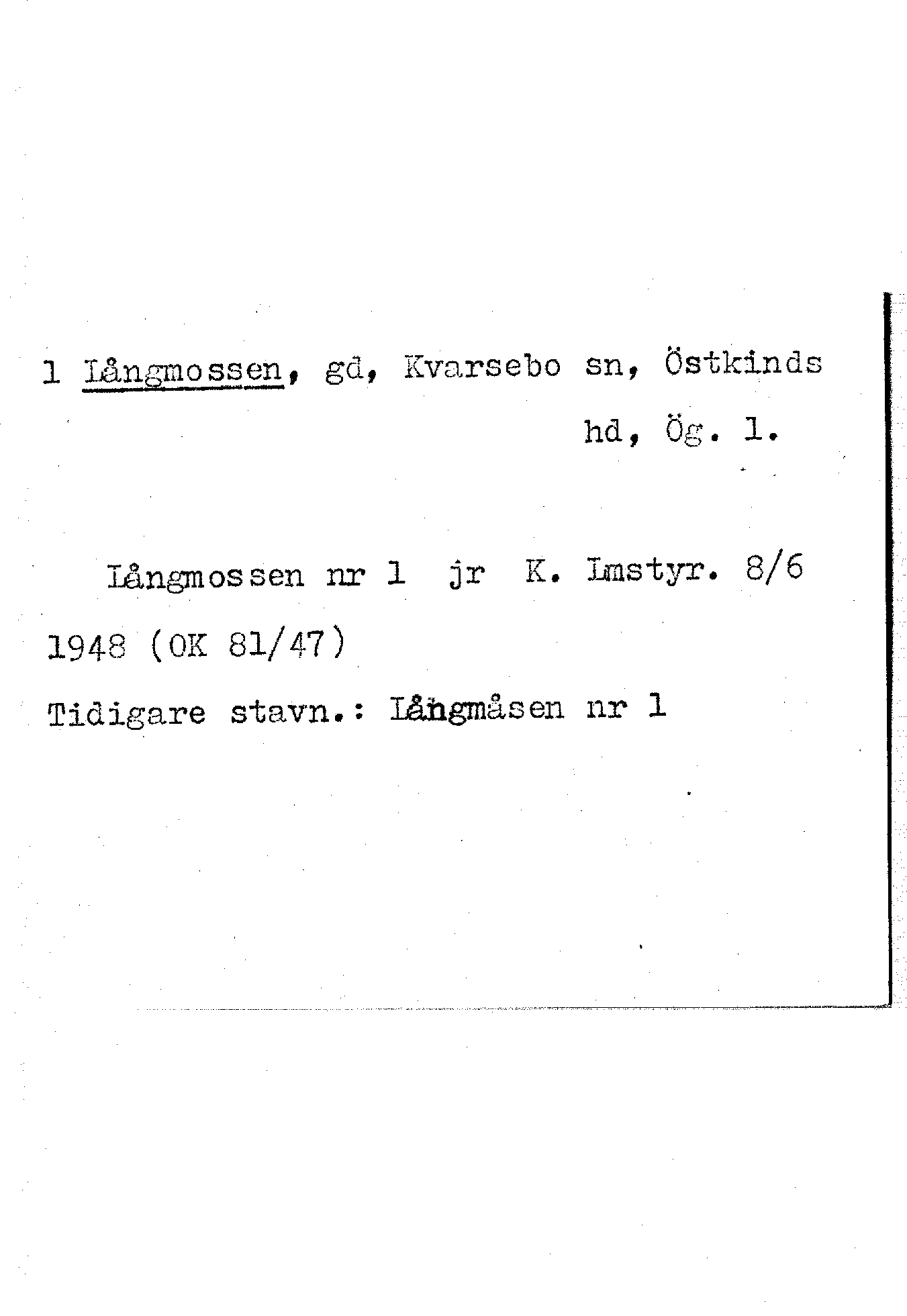 1 Långmossen, gd, Kvarsebo sn, Östkinds hd, Ög. 1.

Långmossen nr 1 jr K. Lmstyr. 8/6 1948 (OK 81/47)

Tidigare stavn.: Långmåsen nr 1